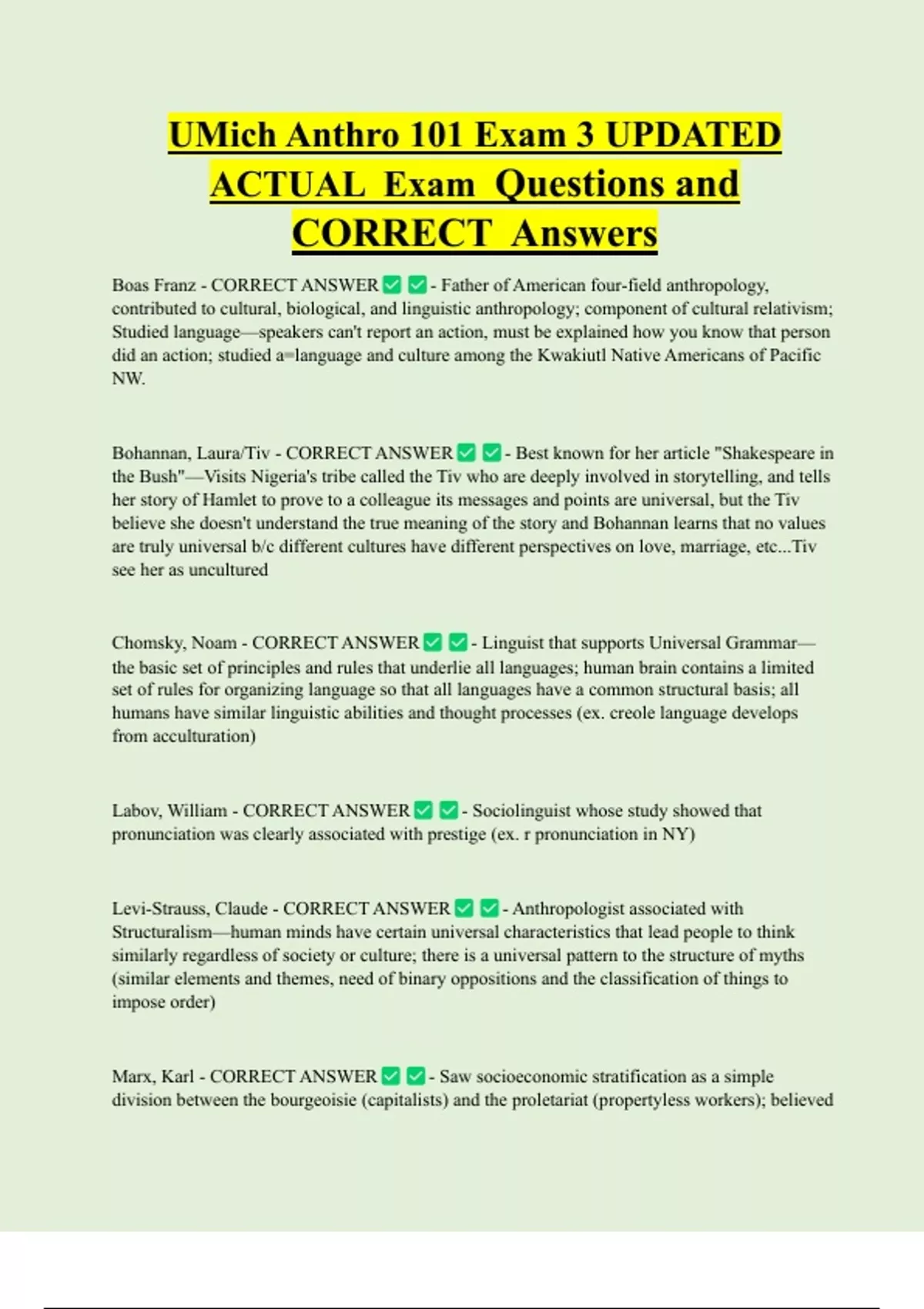 UMich Anthro 101 Exam 3 UPDATED ACTUAL Exam Questions and CORRECT Answers

Boas Franz - CORRECT ANSWER ✅ ✅ - Father of American four-field anthropology, contributed to cultural, biological, and linguistic anthropology; component of cultural relativism; Studied language—speakers can't report an action, must be explained how you know that person did an action; studied a=language and culture among the Kwakiutl Native Americans of Pacific NW.

Bohannan, Laura/Tiv - CORRECT ANSWER ✅ ✅ - Best known for her article "Shakespeare in the Bush"—Visits Nigeria's tribe called the Tiv who are deeply involved in storytelling, and tells her story of Hamlet to prove to a colleague its messages and points are universal, but the Tiv believe she doesn't understand the true meaning of the story and Bohannan learns that no values are truly universal b/c different cultures have different perspectives on love, marriage, etc...Tiv see her as uncultured

Chomsky, Noam - CORRECT ANSWER ✅ ✅ - Linguist that supports Universal Grammar—the basic set of principles and rules that underlie all languages; human brain contains a limited set of rules for organizing language so that all languages have a common structural basis; all humans have similar linguistic abilities and thought processes (ex. creole language develops from acculturation)

Labov, William - CORRECT ANSWER ✅ ✅ - Sociolinguist whose study showed that pronunciation was clearly associated with prestige (ex. r pronunciation in NY)

Levi-Strauss, Claude - CORRECT ANSWER ✅ ✅ - Anthropologist associated with Structuralism—human minds have certain universal characteristics that lead people to think similarly regardless of society or culture; there is a universal pattern to the structure of myths (similar elements and themes, need of binary oppositions and the classification of things to impose order)

Marx, Karl - CORRECT ANSWER ✅ ✅ - Saw socioeconomic stratification as a simple division between the bourgeoisie (capitalists) and the proletariat (propertyless workers); believed